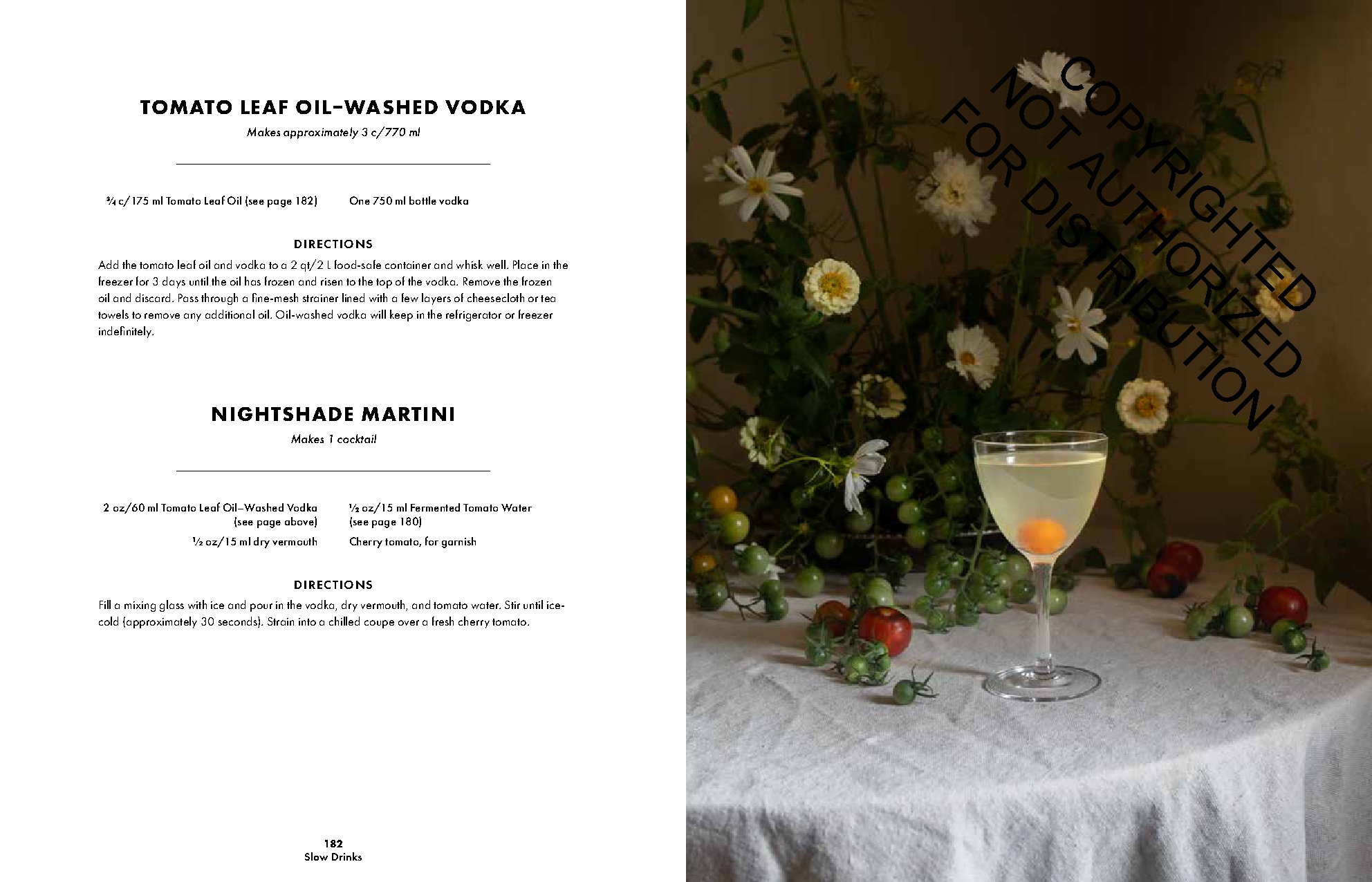 TOMATO LEAF OIL-WASHED VODKA

Makes approximately 3 c/770 ml

¾ c/175 ml Tomato Leaf Oil (see page 182)

One 750 ml bottle vodka

DIRECTIONS

Add the tomato leaf oil and vodka to a 2 qt/2 L food-safe container and whisk well. Place in the freezer for 3 days until the oil has frozen and risen to the top of the vodka. Remove the frozen oil and discard. Pass through a fine-mesh strainer lined with a few layers of cheesecloth or tea towels to remove any additional oil. Oil-washed vodka will keep in the refrigerator or freezer indefinitely.

NIGHTSHADE MARTINI

Makes 1 cocktail

2 oz/60 ml Tomato Leaf Oil–Washed Vodka (see page above)

½ oz/15 ml dry vermouth

½ oz/15 ml Fermented Tomato Water (see page 180)

Cherry tomato, for garnish

DIRECTIONS

Fill a mixing glass with ice and pour in the vodka, dry vermouth, and tomato water. Stir until ice-cold (approximately 30 seconds). Strain into a chilled coupe over a fresh cherry tomato.

182
Slow Drinks

COPYRIGHTED
NOT AUTHORIZED
FOR DISTRIBUTION